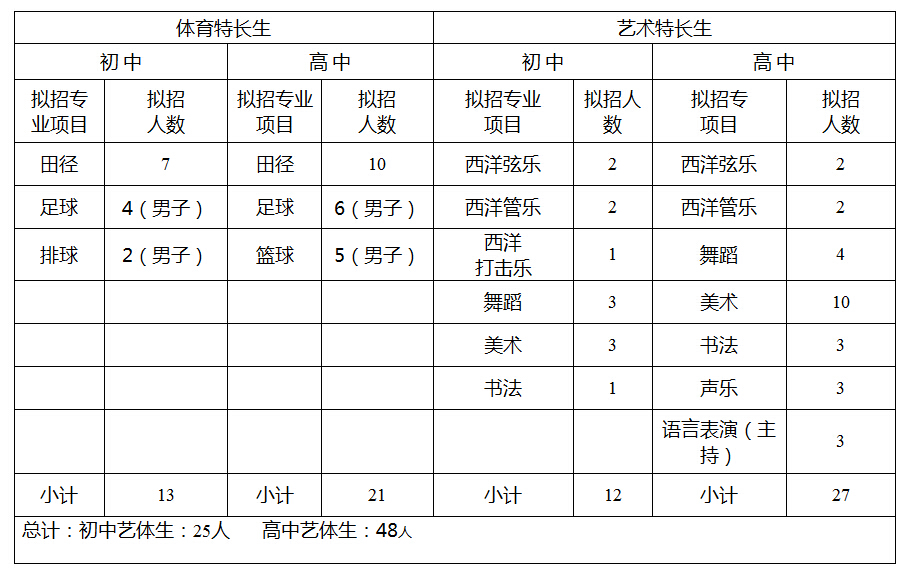 | 体育特长生 | | | | 艺术特长生 | | | |
|---|---|---|---|---|---|---|---|
| 初中 | | 高中 | | 初中 | | 高中 | |
| 拟招专业项目 | 拟招人数 | 拟招专业项目 | 拟招人数 | 拟招专业项目 | 拟招人数 | 拟招专项目 | 拟招人数 |
| 田径 | 7 | 田径 | 10 | 西洋弦乐 | 2 | 西洋弦乐 | 2 |
| 足球 | 4（男子） | 足球 | 6（男子） | 西洋管乐 | 2 | 西洋管乐 | 2 |
| 排球 | 2（男子） | 篮球 | 5（男子） | 西洋打击乐 | 1 | 舞蹈 | 4 |
| | | | | 舞蹈 | 3 | 美术 | 10 |
| | | | | 美术 | 3 | 书法 | 3 |
| | | | | 书法 | 1 | 声乐 | 3 |
| | | | | | | 语言表演（主持） | 3 |
| 小计 | 13 | 小计 | 21 | 小计 | 12 | 小计 | 27 |

总计：初中艺体生：25人　高中艺体生：48人